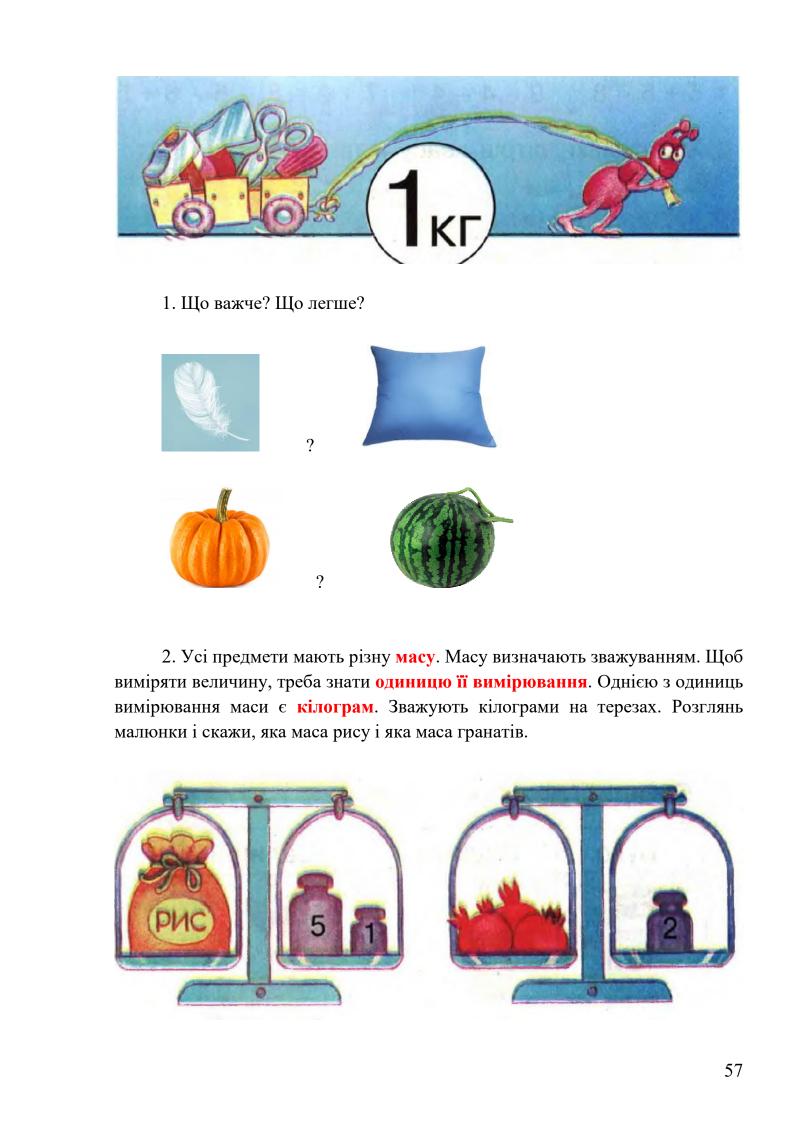 1кг

1. Що важче? Що легше?

?

?

2. Усі предмети мають різну масу. Масу визначають зважуванням. Щоб виміряти величину, треба знати одиницю її вимірювання. Однією з одиниць вимірювання маси є кілограм. Зважують кілограми на терезах. Розглянь малюнки і скажи, яка маса рису і яка маса гранатів.

РИС

5

1

2

57